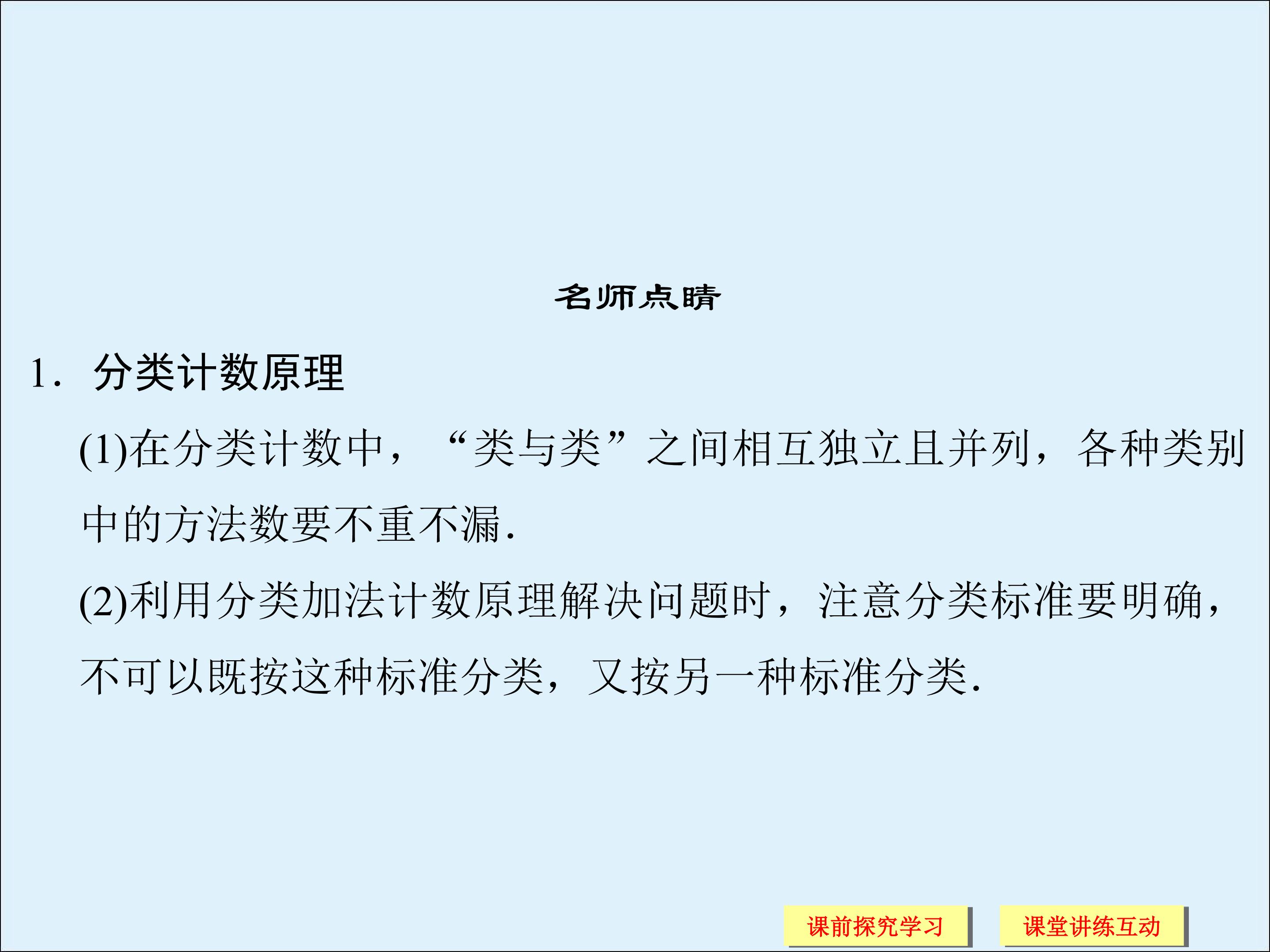 名师点睛

1.分类计数原理

(1)在分类计数中，“类与类”之间相互独立且并列，各种类别中的方法数要不重不漏.

(2)利用分类加法计数原理解决问题时，注意分类标准要明确，不可以既按这种标准分类，又按另一种标准分类.

课前探究学习 课堂讲练互动